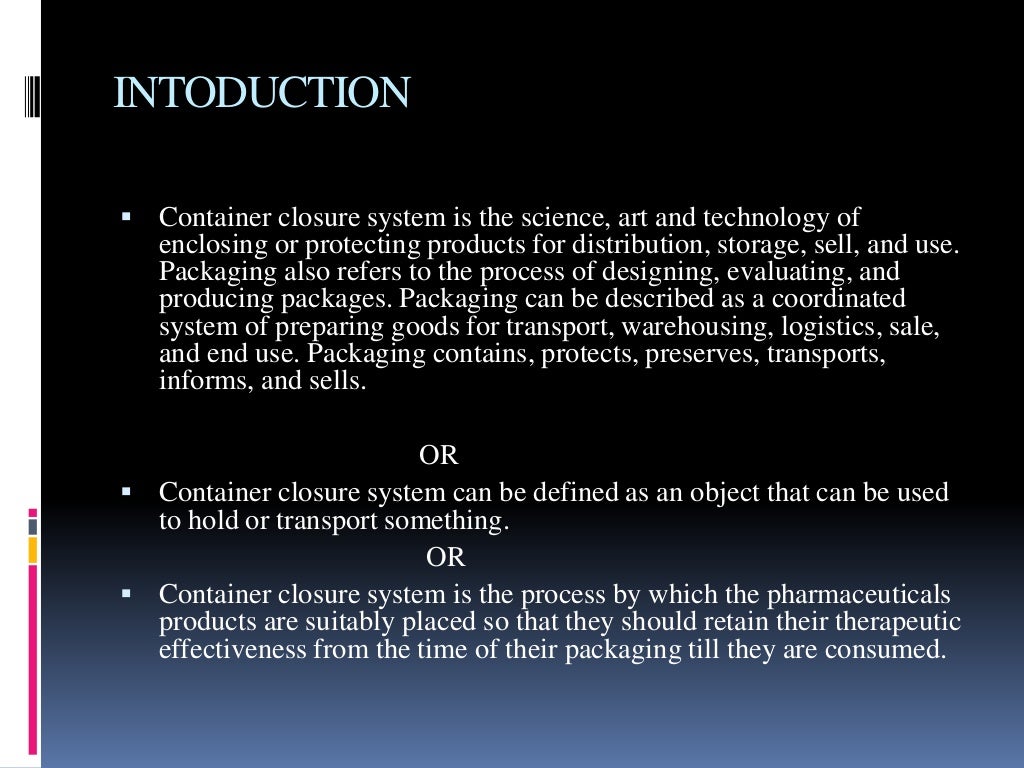 INTODUCTION

▪ Container closure system is the science, art and technology of enclosing or protecting products for distribution, storage, sell, and use. Packaging also refers to the process of designing, evaluating, and producing packages. Packaging can be described as a coordinated system of preparing goods for transport, warehousing, logistics, sale, and end use. Packaging contains, protects, preserves, transports, informs, and sells.

OR

▪ Container closure system can be defined as an object that can be used to hold or transport something.

OR

▪ Container closure system is the process by which the pharmaceuticals products are suitably placed so that they should retain their therapeutic effectiveness from the time of their packaging till they are consumed.